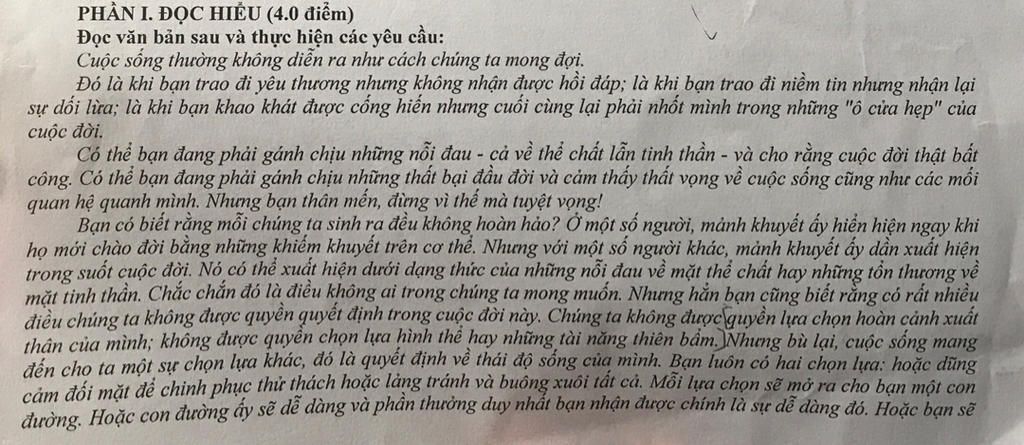 PHẦN I. ĐỌC HIỂU (4.0 điểm)
Đọc văn bản sau và thực hiện các yêu cầu:
Cuộc sống thường không diễn ra như cách chúng ta mong đợi.
Đó là khi bạn trao đi yêu thương nhưng không nhận được hồi đáp; là khi bạn trao đi niềm tin nhưng nhận lại sự dối lừa; là khi bạn khao khát được cống hiến nhưng cuối cùng lại phải nhốt mình trong những "ô cửa hẹp" của cuộc đời.
Có thể bạn đang phải gánh chịu những nỗi đau - cả về thể chất lẫn tinh thần - và cho rằng cuộc đời thật bất công. Có thể bạn đang phải gánh chịu những thất bại đầu đời và cảm thấy thất vọng về cuộc sống cũng như các mối quan hệ quanh mình. Nhưng bạn thân mến, đừng vì thế mà tuyệt vọng!
Bạn có biết rằng mỗi chúng ta sinh ra đều không hoàn hảo? Ở một số người, mảnh khuyết ấy hiển hiện ngay khi họ mới chào đời bằng những khiếm khuyết trên cơ thể. Nhưng với một số người khác, mảnh khuyết ấy dần xuất hiện trong suốt cuộc đời. Nó có thể xuất hiện dưới dạng thức của những nỗi đau về mặt thể chất hay những tổn thương về mặt tinh thần. Chắc chắn đó là điều không ai trong chúng ta mong muốn. Nhưng hẳn bạn cũng biết rằng có rất nhiều điều chúng ta không được quyền quyết định trong cuộc đời này. Chúng ta không được quyền lựa chọn hoàn cảnh xuất thân của mình; không được quyền chọn lựa hình thể hay những tài năng thiên bẩm. Nhưng bù lại, cuộc sống mang đến cho ta một sự chọn lựa khác, đó là quyết định về thái độ sống của mình. Bạn luôn có hai chọn lựa: hoặc dũng cảm đối mặt để chinh phục thử thách hoặc lảng tránh và buông xuôi tất cả. Mỗi lựa chọn sẽ mở ra cho bạn một con đường. Hoặc con đường ấy sẽ dễ dàng và phần thưởng duy nhất bạn nhận được chính là sự dễ dàng đó. Hoặc bạn sẽ